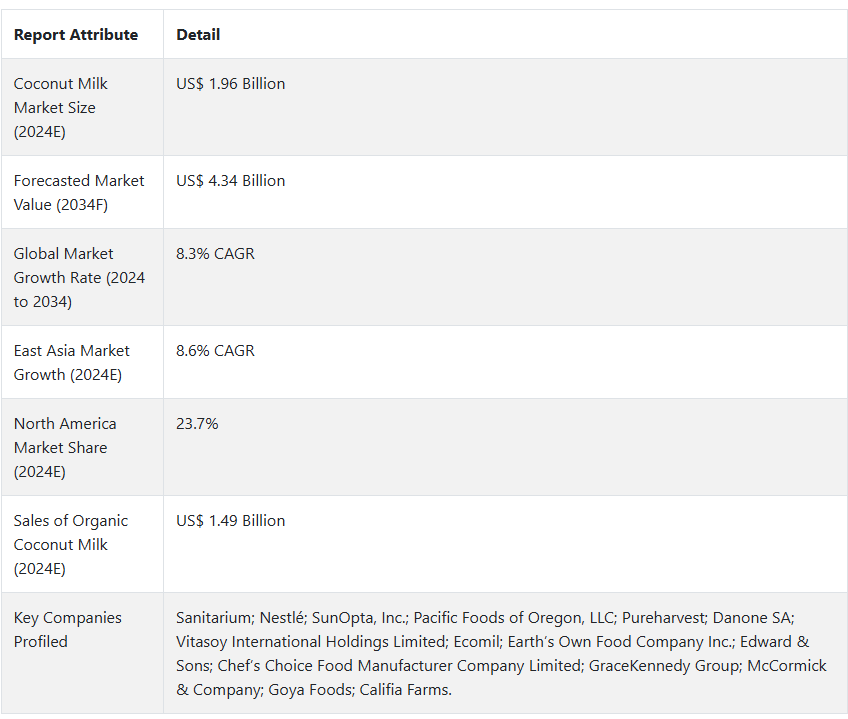 | Report Attribute | Detail |
|---|---|
| Coconut Milk Market Size (2024E) | US$ 1.96 Billion |
| Forecasted Market Value (2034F) | US$ 4.34 Billion |
| Global Market Growth Rate (2024 to 2034) | 8.3% CAGR |
| East Asia Market Growth (2024E) | 8.6% CAGR |
| North America Market Share (2024E) | 23.7% |
| Sales of Organic Coconut Milk (2024E) | US$ 1.49 Billion |
| Key Companies Profiled | Sanitarium; Nestlé; SunOpta, Inc.; Pacific Foods of Oregon, LLC; Pureharvest; Danone SA; Vitasoy International Holdings Limited; Ecomil; Earth's Own Food Company Inc.; Edward & Sons; Chef's Choice Food Manufacturer Company Limited; GraceKennedy Group; McCormick & Company; Goya Foods; Califia Farms. |